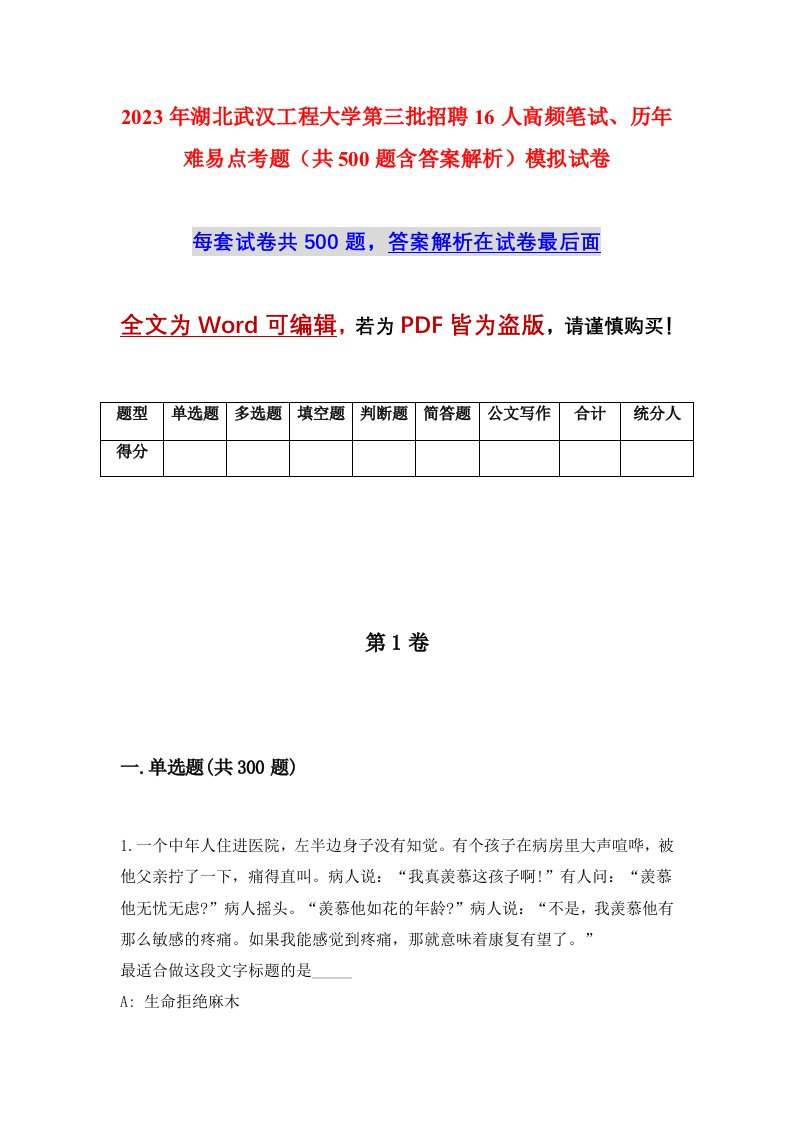 2023年湖北武汉工程大学第三批招聘16人高频笔试、历年难易点考题（共500题含答案解析）模拟试卷

每套试卷共500题，答案解析在试卷最后面

全文为Word可编辑，若为PDF皆为盗版，请谨慎购买！

| 题型 | 单选题 | 多选题 | 填空题 | 判断题 | 简答题 | 公文写作 | 合计 | 统分人 |
|---|---|---|---|---|---|---|---|---|
| 得分 | | | | | | | | |

第1卷

一.单选题(共300题)

1.一个中年人住进医院，左半边身子没有知觉。有个孩子在病房里大声喧哗，被他父亲拧了一下，痛得直叫。病人说：“我真羡慕这孩子啊!”有人问：“羡慕他无忧无虑?”病人摇头。“羡慕他如花的年龄?”病人说：“不是，我羡慕他有那么敏感的疼痛。如果我能感觉到疼痛，那就意味着康复有望了。”
最适合做这段文字标题的是_____
A: 生命拒绝麻木